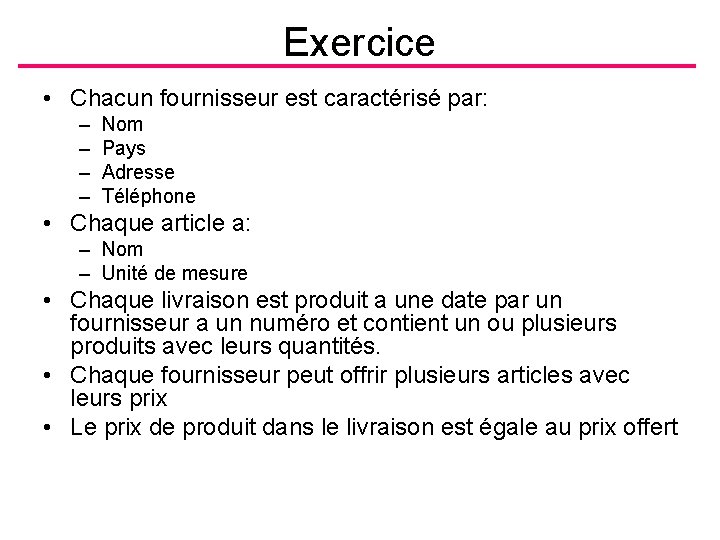 Exercice

• Chacun fournisseur est caractérisé par:
– Nom
– Pays
– Adresse
– Téléphone
• Chaque article a:
– Nom
– Unité de mesure
• Chaque livraison est produit a une date par un fournisseur a un numéro et contient un ou plusieurs produits avec leurs quantités.
• Chaque fournisseur peut offrir plusieurs articles avec leurs prix
• Le prix de produit dans le livraison est égale au prix offert